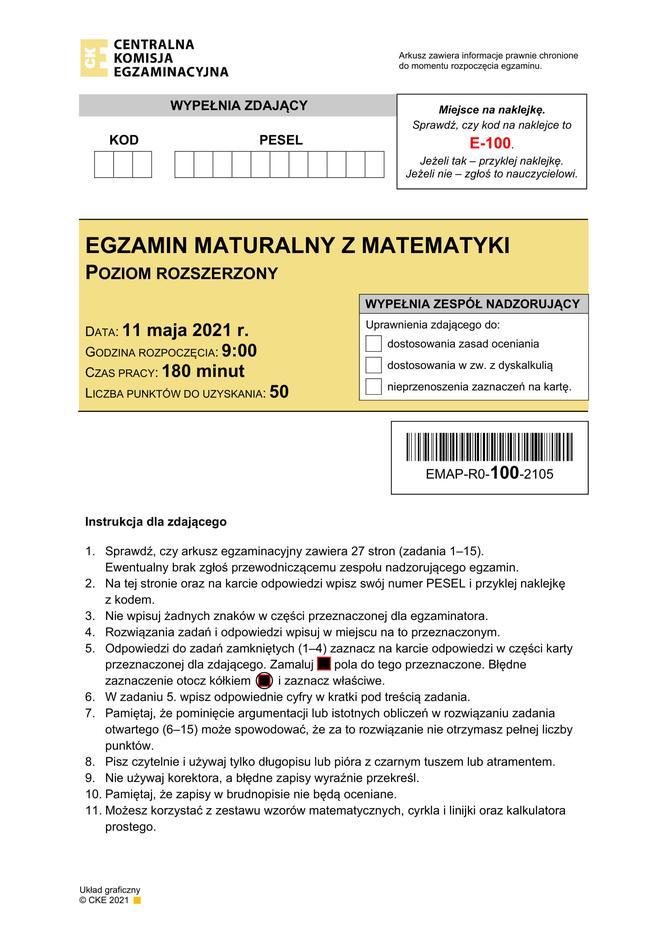 CKE CENTRALNA KOMISJA EGZAMINACYJNA

Arkusz zawiera informacje prawnie chronione do momentu rozpoczęcia egzaminu.

WYPEŁNIA ZDAJĄCY

KOD

PESEL

Miejsce na naklejkę.
Sprawdź, czy kod na naklejce to
E-100.
Jeżeli tak – przyklej naklejkę.
Jeżeli nie – zgłoś to nauczycielowi.

EGZAMIN MATURALNY Z MATEMATYKI
POZIOM ROZSZERZONY

DATA: 11 maja 2021 r.
GODZINA ROZPOCZĘCIA: 9:00
CZAS PRACY: 180 minut
LICZBA PUNKTÓW DO UZYSKANIA: 50

WYPEŁNIA ZESPÓŁ NADZORUJĄCY
Uprawnienia zdającego do:
dostosowania zasad oceniania
dostosowania w zw. z dyskalkulią
nieprzenoszenia zaznaczeń na kartę.

EMAP-R0-100-2105

Instrukcja dla zdającego

1. Sprawdź, czy arkusz egzaminacyjny zawiera 27 stron (zadania 1–15). Ewentualny brak zgłoś przewodniczącemu zespołu nadzorującego egzamin.
2. Na tej stronie oraz na karcie odpowiedzi wpisz swój numer PESEL i przyklej naklejkę z kodem.
3. Nie wpisuj żadnych znaków w części przeznaczonej dla egzaminatora.
4. Rozwiązania zadań i odpowiedzi wpisuj w miejscu na to przeznaczonym.
5. Odpowiedzi do zadań zamkniętych (1–4) zaznacz na karcie odpowiedzi w części karty przeznaczonej dla zdającego. Zamaluj pola do tego przeznaczone. Błędne zaznaczenie otocz kółkiem i zaznacz właściwe.
6. W zadaniu 5. wpisz odpowiednie cyfry w kratki pod treścią zadania.
7. Pamiętaj, że pominięcie argumentacji lub istotnych obliczeń w rozwiązaniu zadania otwartego (6–15) może spowodować, że za to rozwiązanie nie otrzymasz pełnej liczby punktów.
8. Pisz czytelnie i używaj tylko długopisu lub pióra z czarnym tuszem lub atramentem.
9. Nie używaj korektora, a błędne zapisy wyraźnie przekreśl.
10. Pamiętaj, że zapisy w brudnopisie nie będą oceniane.
11. Możesz korzystać z zestawu wzorów matematycznych, cyrkla i linijki oraz kalkulatora prostego.

Układ graficzny
© CKE 2021